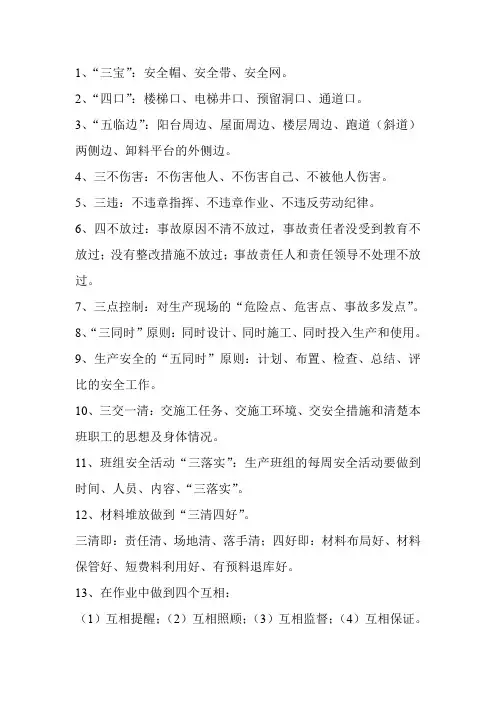 1、“三宝”：安全帽、安全带、安全网。

2、“四口”：楼梯口、电梯井口、预留洞口、通道口。

3、“五临边”：阳台周边、屋面周边、楼层周边、跑道（斜道）两侧边、卸料平台的外侧边。

4、三不伤害：不伤害他人、不伤害自己、不被他人伤害。

5、三违：不违章指挥、不违章作业、不违反劳动纪律。

6、四不放过：事故原因不清不放过，事故责任者没受到教育不放过；没有整改措施不放过；事故责任人和责任领导不处理不放过。

7、三点控制：对生产现场的“危险点、危害点、事故多发点”。

8、“三同时”原则：同时设计、同时施工、同时投入生产和使用。

9、生产安全的“五同时”原则：计划、布置、检查、总结、评比的安全工作。

10、三交一清：交施工任务、交施工环境、交安全措施和清楚本班职工的思想及身体情况。

11、班组安全活动“三落实”：生产班组的每周安全活动要做到时间、人员、内容、“三落实”。

12、材料堆放做到“三清四好”。

三清即：责任清、场地清、落手清；四好即：材料布局好、材料保管好、短费料利用好、有预料退库好。

13、在作业中做到四个互相：

（1）互相提醒；（2）互相照顾；（3）互相监督；（4）互相保证。